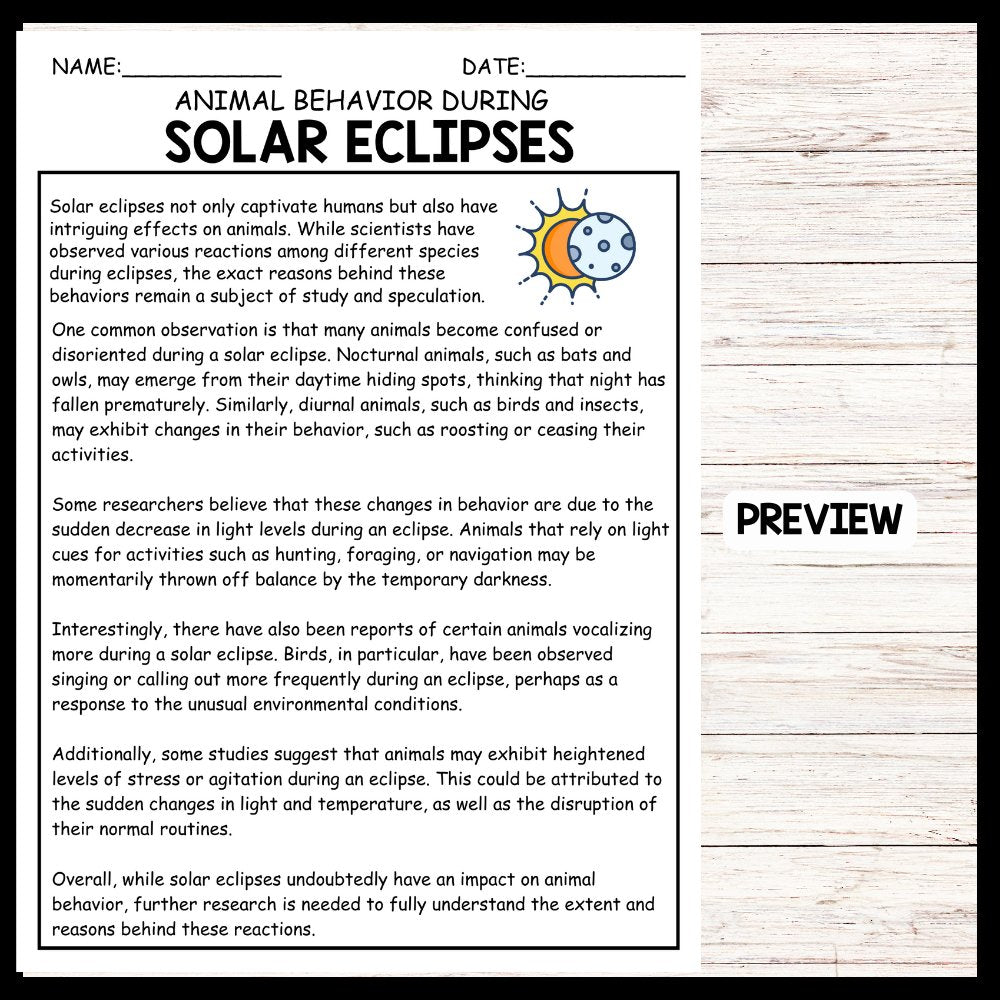 NAME:____________ DATE:____________

ANIMAL BEHAVIOR DURING
SOLAR ECLIPSES

Solar eclipses not only captivate humans but also have intriguing effects on animals. While scientists have observed various reactions among different species during eclipses, the exact reasons behind these behaviors remain a subject of study and speculation.

One common observation is that many animals become confused or disoriented during a solar eclipse. Nocturnal animals, such as bats and owls, may emerge from their daytime hiding spots, thinking that night has fallen prematurely. Similarly, diurnal animals, such as birds and insects, may exhibit changes in their behavior, such as roosting or ceasing their activities.

Some researchers believe that these changes in behavior are due to the sudden decrease in light levels during an eclipse. Animals that rely on light cues for activities such as hunting, foraging, or navigation may be momentarily thrown off balance by the temporary darkness.

Interestingly, there have also been reports of certain animals vocalizing more during a solar eclipse. Birds, in particular, have been observed singing or calling out more frequently during an eclipse, perhaps as a response to the unusual environmental conditions.

Additionally, some studies suggest that animals may exhibit heightened levels of stress or agitation during an eclipse. This could be attributed to the sudden changes in light and temperature, as well as the disruption of their normal routines.

Overall, while solar eclipses undoubtedly have an impact on animal behavior, further research is needed to fully understand the extent and reasons behind these reactions.

PREVIEW